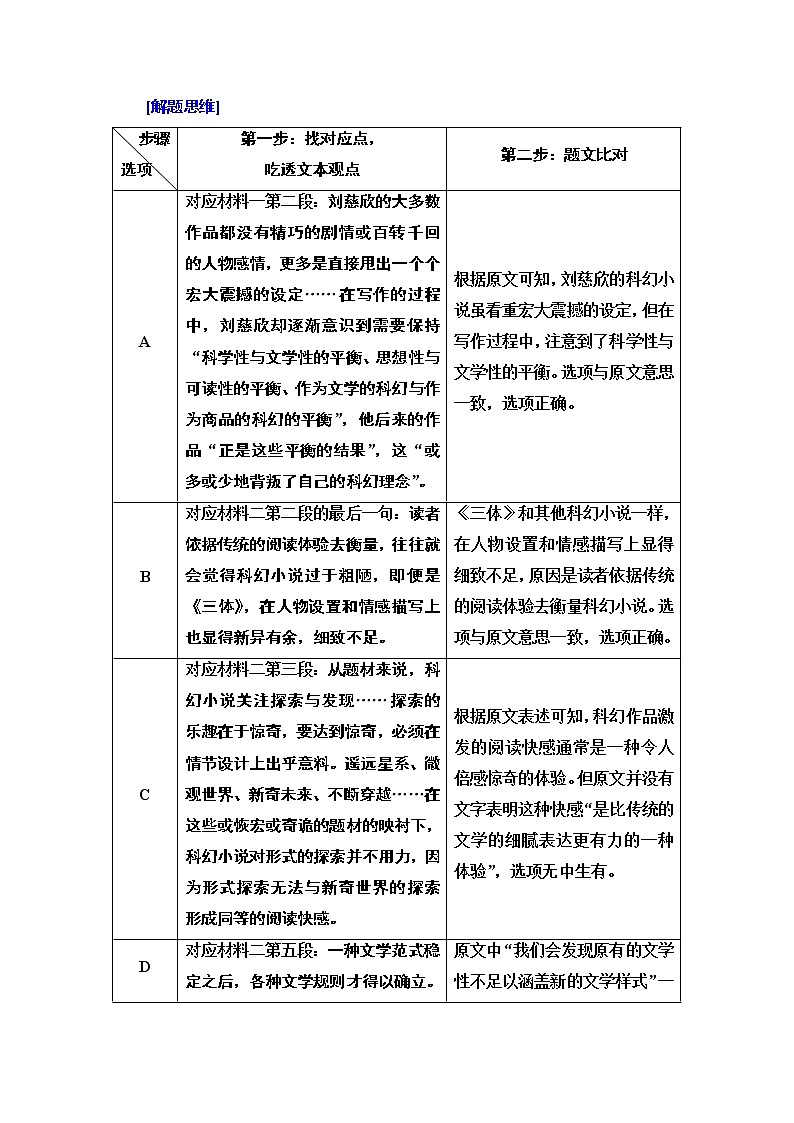 [解题思维]

| 步骤 选项 | 第一步：找对应点，吃透文本观点 | 第二步：题文比对 |
|---|---|---|
| A | 对应材料一第二段：刘慈欣的大多数作品都没有精巧的剧情或百转千回的人物感情，更多是直接甩出一个个宏大震撼的设定……在写作的过程中，刘慈欣却逐渐意识到需要保持“科学性与文学性的平衡、思想性与可读性的平衡、作为文学的科幻与作为商品的科幻的平衡”，他后来的作品“正是这些平衡的结果”，这“或多或少地背叛了自己的科幻理念”。 | 根据原文可知，刘慈欣的科幻小说虽看重宏大震撼的设定，但在写作过程中，注意到了科学性与文学性的平衡。选项与原文意思一致，选项正确。 |
| B | 对应材料二第二段的最后一句：读者依据传统的阅读体验去衡量，往往就会觉得科幻小说过于粗陋，即便是《三体》，在人物设置和情感描写上也显得新异有余，细致不足。 | 《三体》和其他科幻小说一样，在人物设置和情感描写上显得细致不足，原因是读者依据传统的阅读体验去衡量科幻小说。选项与原文意思一致，选项正确。 |
| C | 对应材料二第三段：从题材来说，科幻小说关注探索与发现……探索的乐趣在于惊奇，要达到惊奇，必须在情节设计上出乎意料。遥远星系、微观世界、新奇未来、不断穿越……在这些或恢宏或奇诡的题材的映衬下，科幻小说对形式的探索并不用力，因为形式探索无法与新奇世界的探索形成同等的阅读快感。 | 根据原文表述可知，科幻作品激发的阅读快感通常是一种令人倍感惊奇的体验。但原文并没有文字表明这种快感“是比传统的文学的细腻表达更有力的一种体验”，选项无中生有。 |
| D | 对应材料二第五段：一种文学范式稳定之后，各种文学规则才得以确立。 | 原文中“我们会发现原有的文学性不足以涵盖新的文学样式”一 |